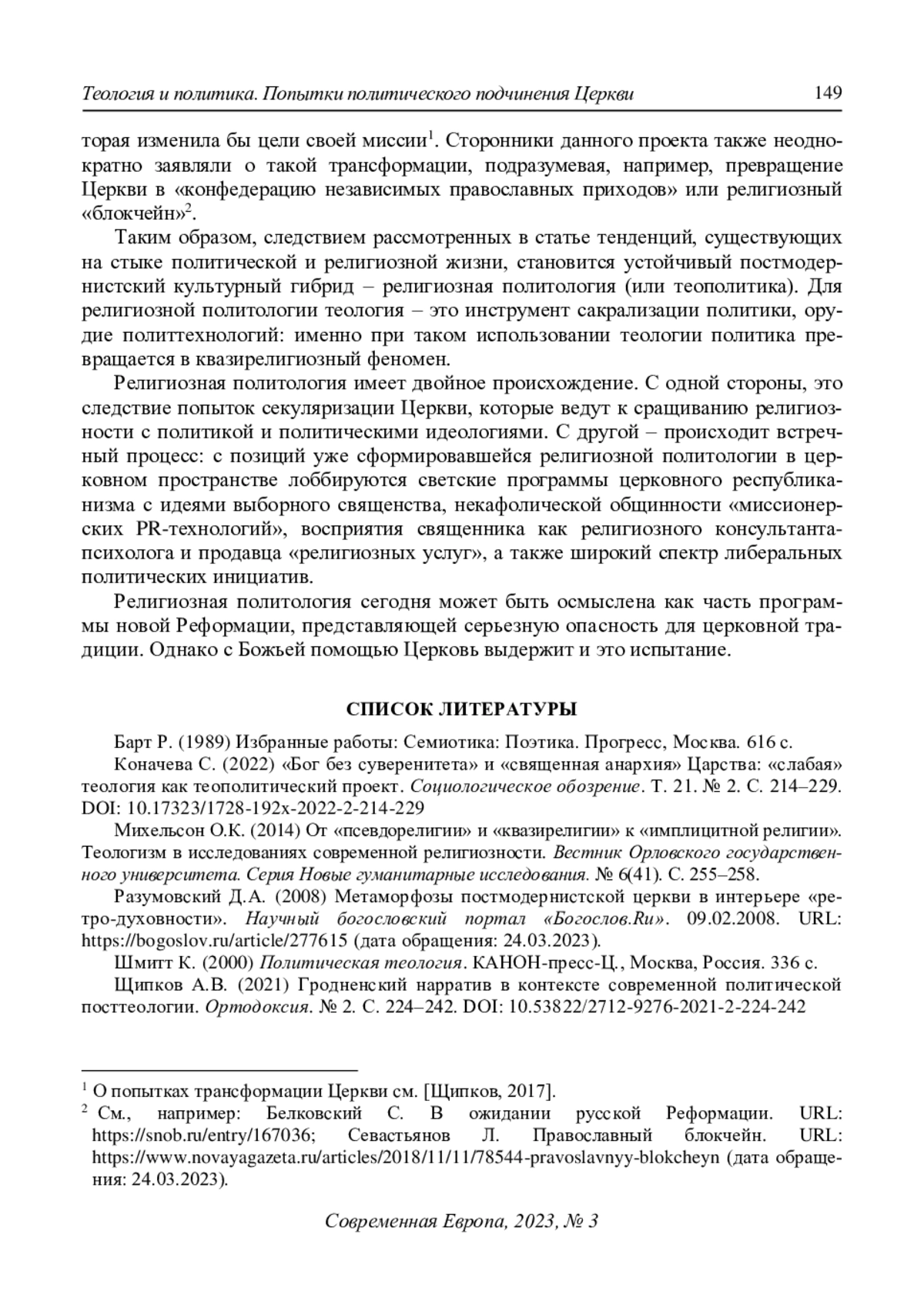 Теология и политика. Попытки политического подчинения Церкви 149

торая изменила бы цели своей миссии$^1$. Сторонники данного проекта также неоднократно заявляли о такой трансформации, подразумевая, например, превращение Церкви в «конфедерацию независимых православных приходов» или религиозный «блокчейн»$^2$.

Таким образом, следствием рассмотренных в статье тенденций, существующих на стыке политической и религиозной жизни, становится устойчивый постмодернистский культурный гибрид – религиозная политология (или теополитика). Для религиозной политологии теология – это инструмент сакрализации политики, орудие политтехнологий: именно при таком использовании теологии политика превращается в квазирелигиозный феномен.

Религиозная политология имеет двойное происхождение. С одной стороны, это следствие попыток секуляризации Церкви, которые ведут к сращиванию религиозности с политикой и политическими идеологиями. С другой – происходит встречный процесс: с позиций уже сформировавшейся религиозной политологии в церковном пространстве лоббируются светские программы церковного республиканизма с идеями выборного священства, некафолической общинности «миссионерских PR-технологий», восприятия священника как религиозного консультанта-психолога и продавца «религиозных услуг», а также широкий спектр либеральных политических инициатив.

Религиозная политология сегодня может быть осмыслена как часть программы новой Реформации, представляющей серьезную опасность для церковной традиции. Однако с Божьей помощью Церковь выдержит и это испытание.

СПИСОК ЛИТЕРАТУРЫ

Барт Р. (1989) Избранные работы: Семиотика: Поэтика. Прогресс, Москва. 616 с.

Коначева С. (2022) «Бог без суверенитета» и «священная анархия» Царства: «слабая» теология как теополитический проект. Социологическое обозрение. Т. 21. № 2. С. 214–229. DOI: 10.17323/1728-192x-2022-2-214-229

Михельсон О.К. (2014) От «псевдорелигии» и «квазирелигии» к «имплицитной религии». Теологизм в исследованиях современной религиозности. Вестник Орловского государственного университета. Серия Новые гуманитарные исследования. № 6(41). С. 255–258.

Разумовский Д.А. (2008) Метаморфозы постмодернистской церкви в интерьере «ретро-духовности». Научный богословский портал «Богослов.Ru». 09.02.2008. URL: https://bogoslov.ru/article/277615 (дата обращения: 24.03.2023).

Шмитт К. (2000) Политическая теология. КАНОН-пресс-Ц., Москва, Россия. 336 с.

Щипков А.В. (2021) Гродненский нарратив в контексте современной политической посттеологии. Ортодоксия. № 2. С. 224–242. DOI: 10.53822/2712-9276-2021-2-224-242

$^1$ О попытках трансформации Церкви см. [Щипков, 2017].

$^2$ См., например: Белковский С. В ожидании русской Реформации. URL: https://snob.ru/entry/167036; Севастьянов Л. Православный блокчейн. URL: https://www.novayagazeta.ru/articles/2018/11/11/78544-pravoslavnyy-blokcheyn (дата обращения: 24.03.2023).

Современная Европа, 2023, № 3